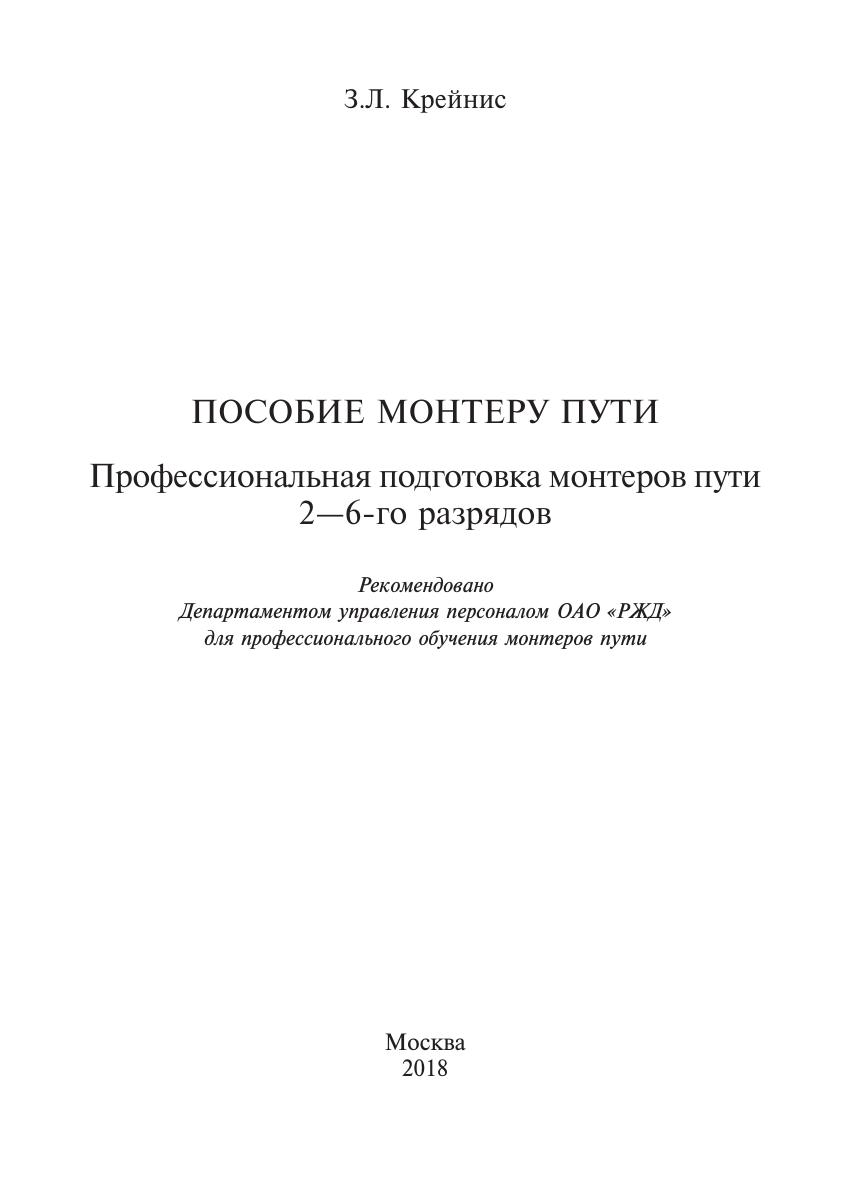 З.Л. Крейнис

ПОСОБИЕ МОНТЕРУ ПУТИ

Профессиональная подготовка монтеров пути 2—6-го разрядов

Рекомендовано
Департаментом управления персоналом ОАО «РЖД»
для профессионального обучения монтеров пути

Москва
2018